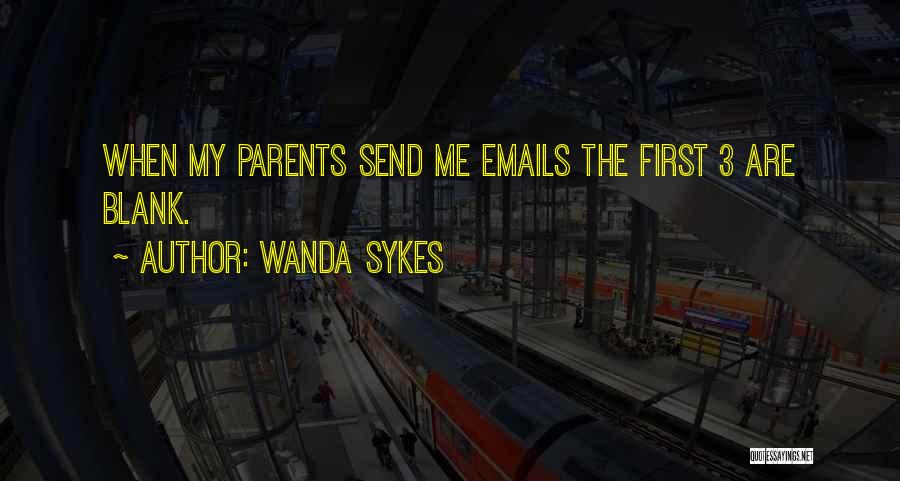 WHEN MY PARENTS SEND ME EMAILS THE FIRST 3 ARE BLANK.

~ AUTHOR: WANDA SYKES

QUOTESSAYINGS.NET